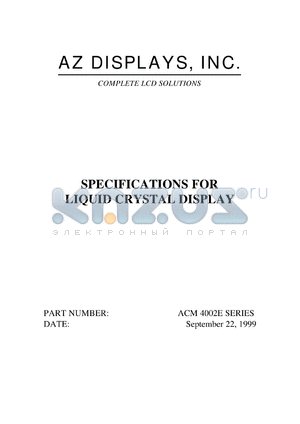 AZ DISPLAYS, INC.

COMPLETE LCD SOLUTIONS

SPECIFICATIONS FOR
LIQUID CRYSTAL DISPLAY

kazus.ru
ЭЛЕКТРОННЫЙ ПОРТАЛ

PART NUMBER: ACM 4002E SERIES
DATE: September 22, 1999